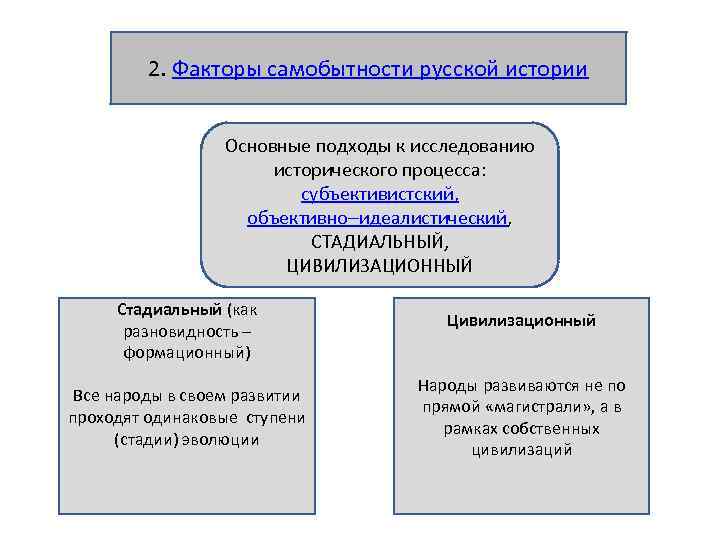 2. Факторы самобытности русской истории

Основные подходы к исследованию исторического процесса: субъективистский, объективно–идеалистический, СТАДИАЛЬНЫЙ, ЦИВИЛИЗАЦИОННЫЙ

Стадиальный (как разновидность – формационный)

Все народы в своем развитии проходят одинаковые ступени (стадии) эволюции

Цивилизационный

Народы развиваются не по прямой «магистрали», а в рамках собственных цивилизаций